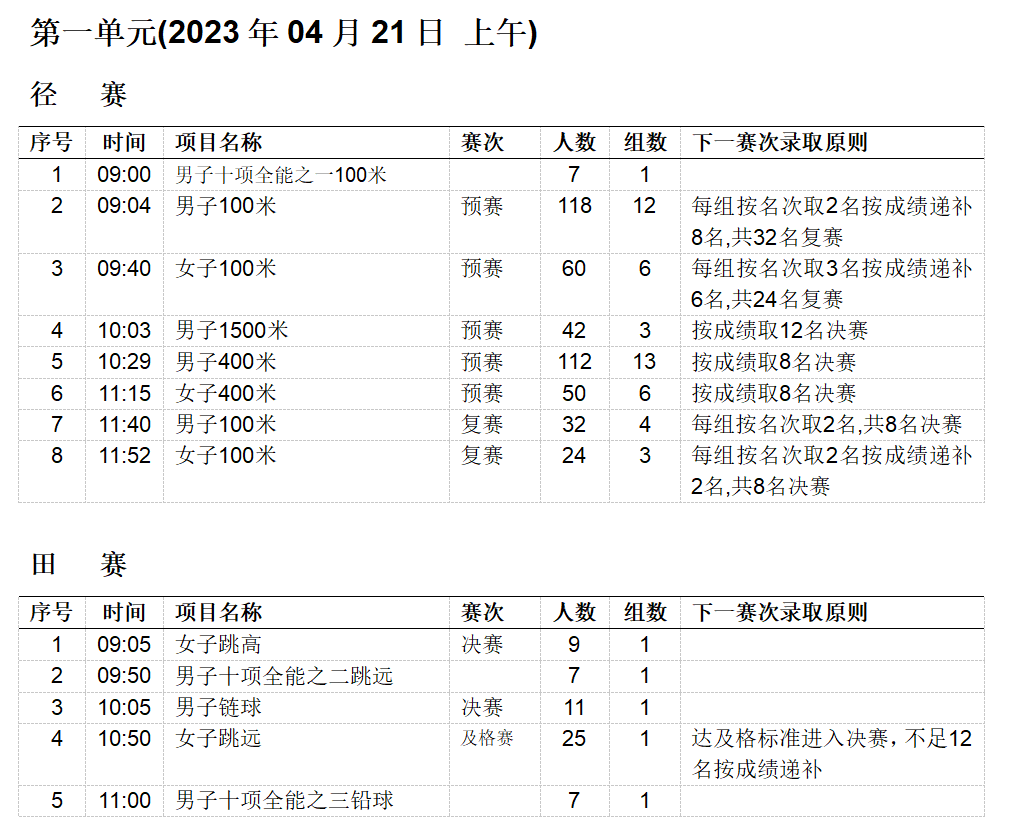 第一单元(2023年04月21日 上午)

径 赛

| 序号 | 时间 | 项目名称 | 赛次 | 人数 | 组数 | 下一赛次录取原则 |
|---|---|---|---|---|---|---|
| 1 | 09:00 | 男子十项全能之一100米 | | 7 | 1 | |
| 2 | 09:04 | 男子100米 | 预赛 | 118 | 12 | 每组按名次取2名按成绩递补8名,共32名复赛 |
| 3 | 09:40 | 女子100米 | 预赛 | 60 | 6 | 每组按名次取3名按成绩递补6名,共24名复赛 |
| 4 | 10:03 | 男子1500米 | 预赛 | 42 | 3 | 按成绩取12名决赛 |
| 5 | 10:29 | 男子400米 | 预赛 | 112 | 13 | 按成绩取8名决赛 |
| 6 | 11:15 | 女子400米 | 预赛 | 50 | 6 | 按成绩取8名决赛 |
| 7 | 11:40 | 男子100米 | 复赛 | 32 | 4 | 每组按名次取2名,共8名决赛 |
| 8 | 11:52 | 女子100米 | 复赛 | 24 | 3 | 每组按名次取2名按成绩递补2名,共8名决赛 |

田 赛

| 序号 | 时间 | 项目名称 | 赛次 | 人数 | 组数 | 下一赛次录取原则 |
|---|---|---|---|---|---|---|
| 1 | 09:05 | 女子跳高 | 决赛 | 9 | 1 | |
| 2 | 09:50 | 男子十项全能之二跳远 | | 7 | 1 | |
| 3 | 10:05 | 男子链球 | 决赛 | 11 | 1 | |
| 4 | 10:50 | 女子跳远 | 及格赛 | 25 | 1 | 达及格标准进入决赛,不足12名按成绩递补 |
| 5 | 11:00 | 男子十项全能之三铅球 | | 7 | 1 | |